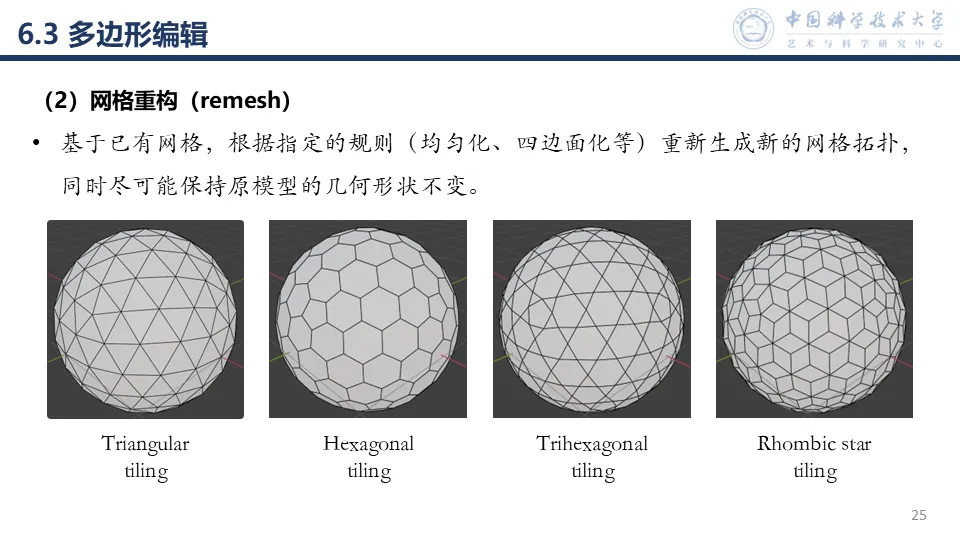 6.3 多边形编辑

中国科学技术大学
艺术与科学研究中心

（2）网格重构（remesh）

• 基于已有网格，根据指定的规则（均匀化、四边面化等）重新生成新的网格拓扑，同时尽可能保持原模型的几何形状不变。

Triangular
tiling

Hexagonal
tiling

Trihexagonal
tiling

Rhombic star
tiling

25